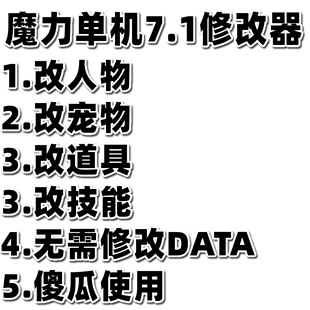 魔力单机7.1修改器

1.改人物
2.改宠物
3.改道具
3.改技能
4.无需修改DATA
5.傻瓜使用